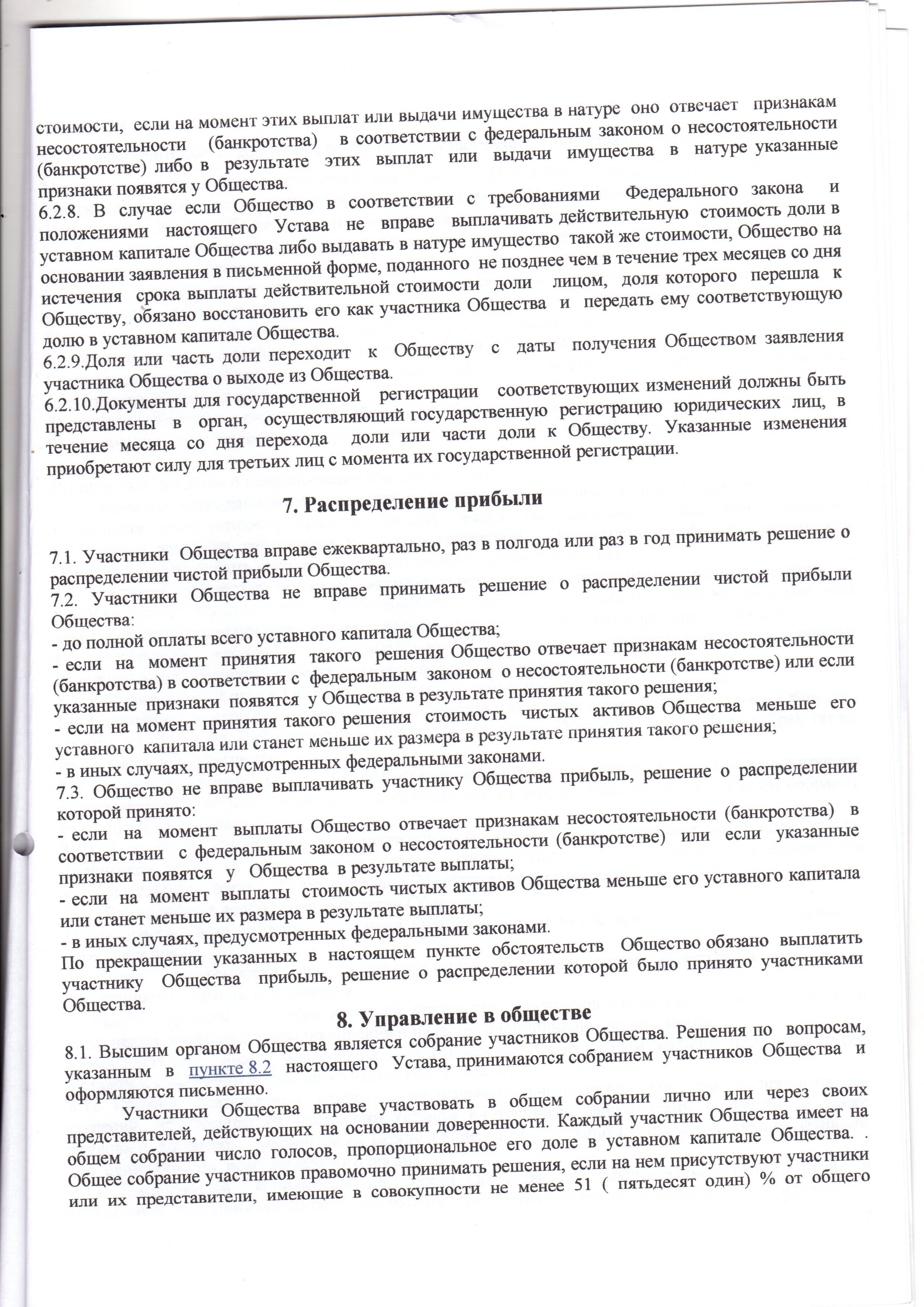 стоимости, если на момент этих выплат или выдачи имущества в натуре оно отвечает признакам несостоятельности (банкротства) в соответствии с федеральным законом о несостоятельности (банкротстве) либо в результате этих выплат или выдачи имущества в натуре указанные признаки появятся у Общества.
6.2.8. В случае если Общество в соответствии с требованиями Федерального закона и положениями настоящего Устава не вправе выплачивать действительную стоимость доли в уставном капитале Общества либо выдавать в натуре имущество такой же стоимости, Общество на основании заявления в письменной форме, поданного не позднее чем в течение трех месяцев со дня истечения срока выплаты действительной стоимости доли лицом, доля которого перешла к Обществу, обязано восстановить его как участника Общества и передать ему соответствующую долю в уставном капитале Общества.
6.2.9.Доля или часть доли переходит к Обществу с даты получения Обществом заявления участника Общества о выходе из Общества.
6.2.10.Документы для государственной регистрации соответствующих изменений должны быть представлены в орган, осуществляющий государственную регистрацию юридических лиц, в течение месяца со дня перехода доли или части доли к Обществу. Указанные изменения приобретают силу для третьих лиц с момента их государственной регистрации.

7. Распределение прибыли

7.1. Участники Общества вправе ежеквартально, раз в полгода или раз в год принимать решение о распределении чистой прибыли Общества.
7.2. Участники Общества не вправе принимать решение о распределении чистой прибыли Общества:
- до полной оплаты всего уставного капитала Общества;
- если на момент принятия такого решения Общество отвечает признакам несостоятельности (банкротства) в соответствии с федеральным законом о несостоятельности (банкротстве) или если указанные признаки появятся у Общества в результате принятия такого решения;
- если на момент принятия такого решения стоимость чистых активов Общества меньше его уставного капитала или станет меньше их размера в результате принятия такого решения;
- в иных случаях, предусмотренных федеральными законами.
7.3. Общество не вправе выплачивать участнику Общества прибыль, решение о распределении которой принято:
- если на момент выплаты Общество отвечает признакам несостоятельности (банкротства) в соответствии с федеральным законом о несостоятельности (банкротстве) или если указанные признаки появятся у Общества в результате выплаты;
- если на момент выплаты стоимость чистых активов Общества меньше его уставного капитала или станет меньше их размера в результате выплаты;
- в иных случаях, предусмотренных федеральными законами.
По прекращении указанных в настоящем пункте обстоятельств Общество обязано выплатить участнику Общества прибыль, решение о распределении которой было принято участниками Общества.

8. Управление в обществе

8.1. Высшим органом Общества является собрание участников Общества. Решения по вопросам, указанным в пункте 8.2 настоящего Устава, принимаются собранием участников Общества и оформляются письменно.
Участники Общества вправе участвовать в общем собрании лично или через своих представителей, действующих на основании доверенности. Каждый участник Общества имеет на общем собрании число голосов, пропорциональное его доле в уставном капитале Общества. . Общее собрание участников правомочно принимать решения, если на нем присутствуют участники или их представители, имеющие в совокупности не менее 51 ( пятьдесят один) % от общего